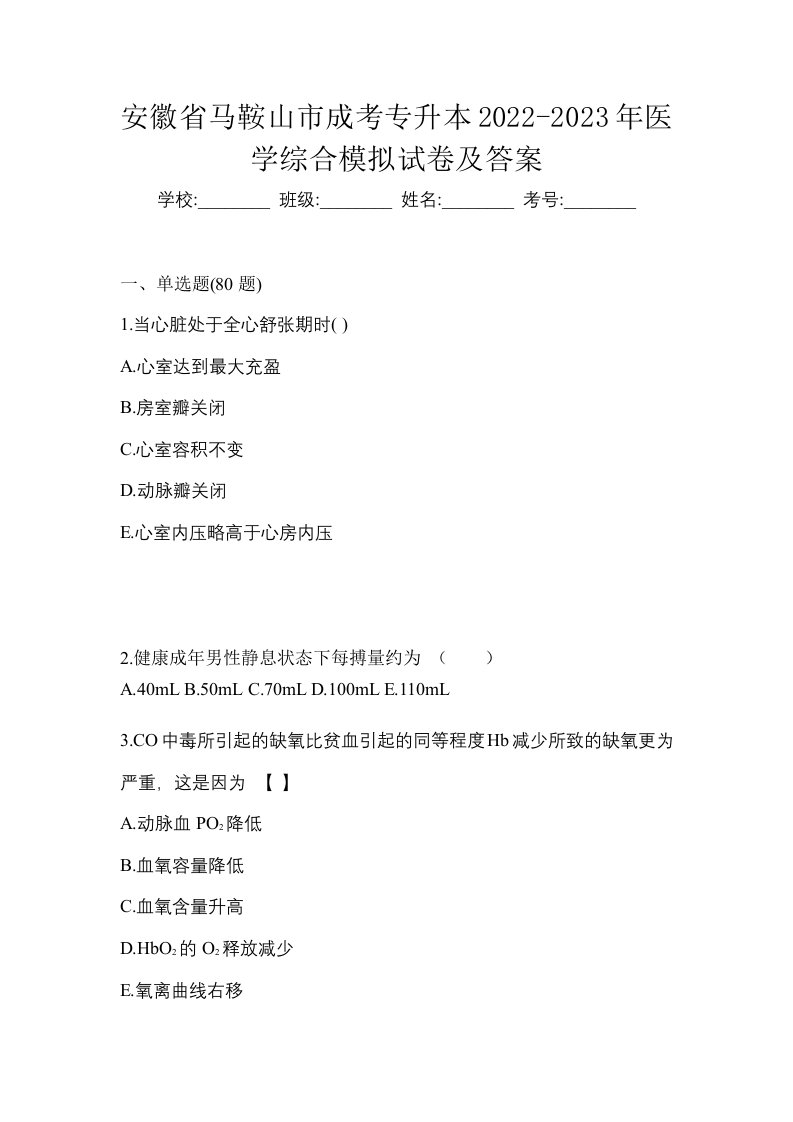 安徽省马鞍山市成考专升本2022-2023年医学综合模拟试卷及答案

学校:________ 班级:________ 姓名:________ 考号:________

一、单选题(80 题)

1.当心脏处于全心舒张期时( )

A.心室达到最大充盈

B.房室瓣关闭

C.心室容积不变

D.动脉瓣关闭

E.心室内压略高于心房内压

2.健康成年男性静息状态下每搏量约为 （ ）

A.40mL B.50mL C.70mL D.100mL E.110mL

3.CO中毒所引起的缺氧比贫血引起的同等程度Hb减少所致的缺氧更为严重，这是因为 【 】

A.动脉血 $PO_2$降低

B.血氧容量降低

C.血氧含量升高

D.$HbO_2$的 $O_2$释放减少

E.氧离曲线右移